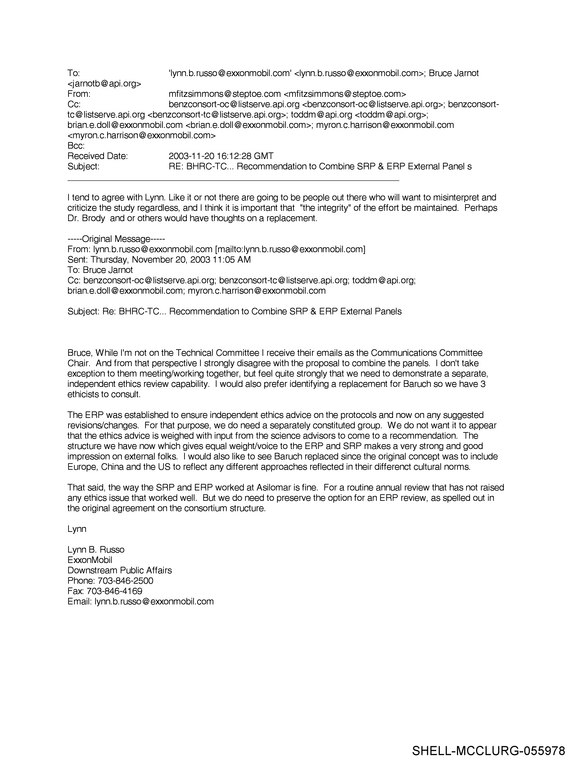 To: 'lynn.b.russo@exxonmobil.com' <lynn.b.russo@exxonmobil.com>; Bruce Jarnot <jarnotb@api.org>
From: mfitzsimmons@steptoe.com <mfitzsimmons@steptoe.com>
Cc: benzconsort-oc@listserve.api.org <benzconsort-oc@listserve.api.org>; benzconsort-tc@listserve.api.org <benzconsort-tc@listserve.api.org>; toddm@api.org <toddm@api.org>; brian.e.doll@exxonmobil.com <brian.e.doll@exxonmobil.com>; myron.c.harrison@exxonmobil.com <myron.c.harrison@exxonmobil.com>
Bcc:
Received Date: 2003-11-20 16:12:28 GMT
Subject: RE: BHRC-TC... Recommendation to Combine SRP & ERP External Panel s

I tend to agree with Lynn. Like it or not there are going to be people out there who will want to misinterpret and criticize the study regardless, and I think it is important that "the integrity" of the effort be maintained. Perhaps Dr. Brody and or others would have thoughts on a replacement.

-----Original Message-----
From: lynn.b.russo@exxonmobil.com [mailto:lynn.b.russo@exxonmobil.com]
Sent: Thursday, November 20, 2003 11:05 AM
To: Bruce Jarnot
Cc: benzconsort-oc@listserve.api.org; benzconsort-tc@listserve.api.org; toddm@api.org; brian.e.doll@exxonmobil.com; myron.c.harrison@exxonmobil.com

Subject: Re: BHRC-TC... Recommendation to Combine SRP & ERP External Panels

Bruce, While I'm not on the Technical Committee I receive their emails as the Communications Committee Chair. And from that perspective I strongly disagree with the proposal to combine the panels. I don't take exception to them meeting/working together, but feel quite strongly that we need to demonstrate a separate, independent ethics review capability. I would also prefer identifying a replacement for Baruch so we have 3 ethicists to consult.

The ERP was established to ensure independent ethics advice on the protocols and now on any suggested revisions/changes. For that purpose, we do need a separately constituted group. We do not want it to appear that the ethics advice is weighed with input from the science advisors to come to a recommendation. The structure we have now which gives equal weight/voice to the ERP and SRP makes a very strong and good impression on external folks. I would also like to see Baruch replaced since the original concept was to include Europe, China and the US to reflect any different approaches reflected in their differenct cultural norms.

That said, the way the SRP and ERP worked at Asilomar is fine. For a routine annual review that has not raised any ethics issue that worked well. But we do need to preserve the option for an ERP review, as spelled out in the original agreement on the consortium structure.

Lynn

Lynn B. Russo
ExxonMobil
Downstream Public Affairs
Phone: 703-846-2500
Fax: 703-846-4169
Email: lynn.b.russo@exxonmobil.com

SHELL-MCCLURG-055978